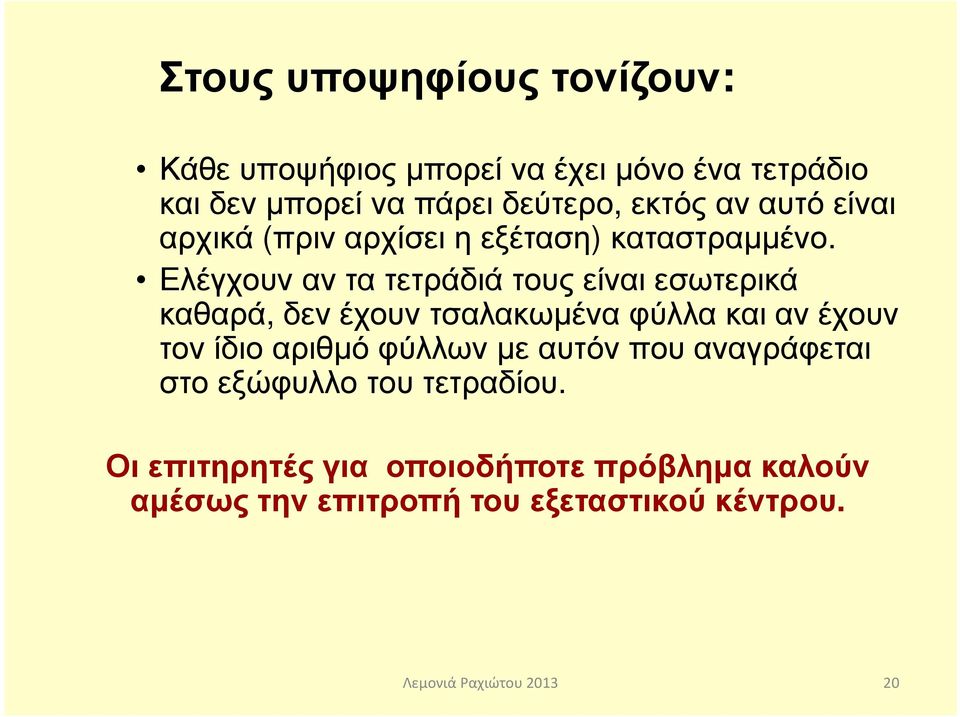 Στους υποψηφίους τονίζουν:

• Κάθε υποψήφιος μπορεί να έχει μόνο ένα τετράδιο και δεν μπορεί να πάρει δεύτερο, εκτός αν αυτό είναι αρχικά (πριν αρχίσει η εξέταση) καταστραμμένο.
• Ελέγχουν αν τα τετράδιά τους είναι εσωτερικά καθαρά, δεν έχουν τσαλακωμένα φύλλα και αν έχουν τον ίδιο αριθμό φύλλων με αυτόν που αναγράφεται στο εξώφυλλο του τετραδίου.

Οι επιτηρητές για οποιοδήποτε πρόβλημα καλούν αμέσως την επιτροπή του εξεταστικού κέντρου.

Λεμονιά Ραχιώτου 2013

20